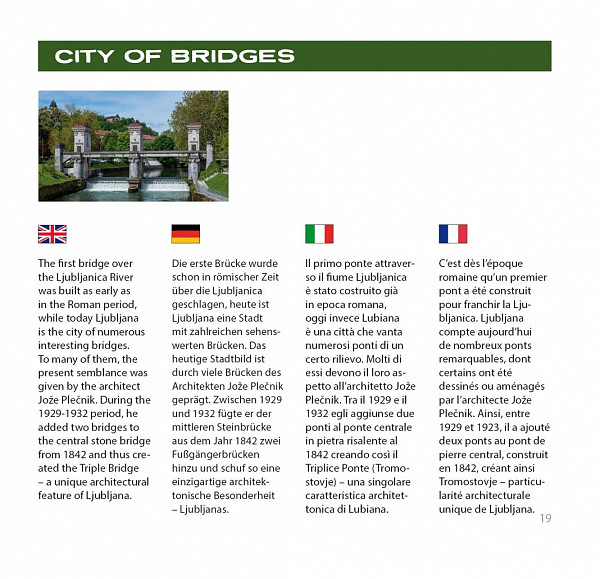 CITY OF BRIDGES

The first bridge over the Ljubljanica River was built as early as in the Roman period, while today Ljubljana is the city of numerous interesting bridges. To many of them, the present semblance was given by the architect Jože Plečnik. During the 1929-1932 period, he added two bridges to the central stone bridge from 1842 and thus created the Triple Bridge – a unique architectural feature of Ljubljana.

Die erste Brücke wurde schon in römischer Zeit über die Ljubljanica geschlagen, heute ist Ljubljana eine Stadt mit zahlreichen sehenswerten Brücken. Das heutige Stadtbild ist durch viele Brücken des Architekten Jože Plečnik geprägt. Zwischen 1929 und 1932 fügte er der mittleren Steinbrücke aus dem Jahr 1842 zwei Fußgängerbrücken hinzu und schuf so eine einzigartige architektonische Besonderheit – Ljubljanas.

Il primo ponte attraverso il fiume Ljubljanica è stato costruito già in epoca romana, oggi invece Lubiana è una città che vanta numerosi ponti di un certo rilievo. Molti di essi devono il loro aspetto all'architetto Jože Plečnik. Tra il 1929 e il 1932 egli aggiunse due ponti al ponte centrale in pietra risalente al 1842 creando così il Triplice Ponte (Tromostovje) – una singolare caratteristica architettonica di Lubiana.

C'est dès l'époque romaine qu'un premier pont a été construit pour franchir la Ljubljanica. Ljubljana compte aujourd'hui de nombreux ponts remarquables, dont certains ont été dessinés ou aménagés par l'architecte Jože Plečnik. Ainsi, entre 1929 et 1923, il a ajouté deux ponts au pont de pierre central, construit en 1842, créant ainsi Tromostovje – particularité architecturale unique de Ljubljana.

19